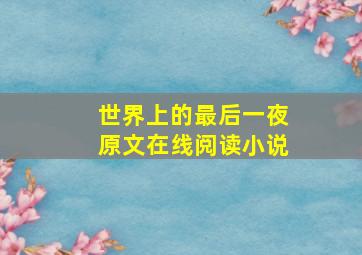 世界上的最后一夜
原文在线阅读小说